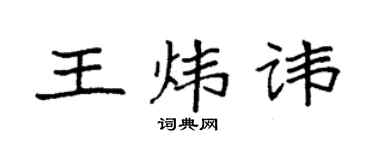 王炜讳

词典网